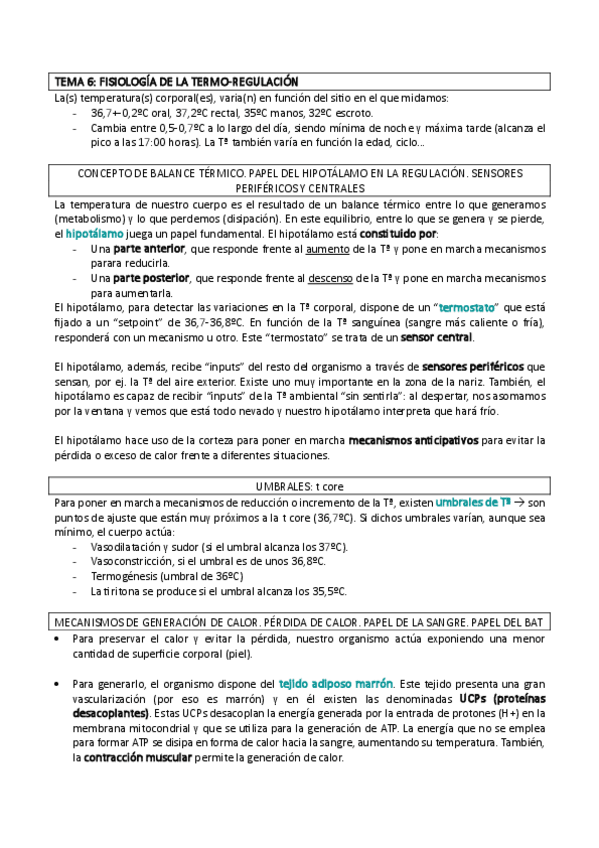 TEMA 6: FISIOLOGÍA DE LA TERMO-REGULACIÓN

La(s) temperatura(s) corporal(es), varia(n) en función del sitio en el que midamos:
- 36,7+-0,2ºC oral, 37,2ºC rectal, 35ºC manos, 32ºC escroto.
- Cambia entre 0,5-0,7ºC a lo largo del día, siendo mínima de noche y máxima tarde (alcanza el pico a las 17:00 horas). La Tª también varía en función la edad, ciclo…

CONCEPTO DE BALANCE TÉRMICO. PAPEL DEL HIPOTÁLAMO EN LA REGULACIÓN. SENSORES PERIFÉRICOS Y CENTRALES

La temperatura de nuestro cuerpo es el resultado de un balance térmico entre lo que generamos (metabolismo) y lo que perdemos (disipación). En este equilibrio, entre lo que se genera y se pierde, el hipotálamo juega un papel fundamental. El hipotálamo está constituido por:
- Una parte anterior, que responde frente al aumento de la Tª y pone en marcha mecanismos parara reducirla.
- Una parte posterior, que responde frente al descenso de la Tª y pone en marcha mecanismos para aumentarla.

El hipotálamo, para detectar las variaciones en la Tª corporal, dispone de un "termostato" que está fijado a un "setpoint" de 36,7-36,8ºC. En función de la Tª sanguínea (sangre más caliente o fría), responderá con un mecanismo u otro. Este "termostato" se trata de un sensor central.

El hipotálamo, además, recibe "inputs" del resto del organismo a través de sensores periféricos que sensan, por ej. la Tª del aire exterior. Existe uno muy importante en la zona de la nariz. También, el hipotálamo es capaz de recibir "inputs" de la Tª ambiental "sin sentirla": al despertar, nos asomamos por la ventana y vemos que está todo nevado y nuestro hipotálamo interpreta que hará frío.

El hipotálamo hace uso de la corteza para poner en marcha mecanismos anticipativos para evitar la pérdida o exceso de calor frente a diferentes situaciones.

UMBRALES: t core

Para poner en marcha mecanismos de reducción o incremento de la Tª, existen umbrales de Tª → son puntos de ajuste que están muy próximos a la t core (36,7ºC). Si dichos umbrales varían, aunque sea mínimo, el cuerpo actúa:
- Vasodilatación y sudor (si el umbral alcanza los 37ºC).
- Vasoconstricción, si el umbral es de unos 36,8ºC.
- Termogénesis (umbral de 36ºC)
- La tiritona se produce si el umbral alcanza los 35,5ºC.

MECANISMOS DE GENERACIÓN DE CALOR. PÉRDIDA DE CALOR. PAPEL DE LA SANGRE. PAPEL DEL BAT

• Para preservar el calor y evitar la pérdida, nuestro organismo actúa exponiendo una menor cantidad de superficie corporal (piel).

• Para generarlo, el organismo dispone del tejido adiposo marrón. Este tejido presenta una gran vascularización (por eso es marrón) y en él existen las denominadas UCPs (proteínas desacoplantes). Estas UCPs desacoplan la energía generada por la entrada de protones (H+) en la membrana mitocondrial y que se utiliza para la generación de ATP. La energía que no se emplea para formar ATP se disipa en forma de calor hacia la sangre, aumentando su temperatura. También, la contracción muscular permite la generación de calor.